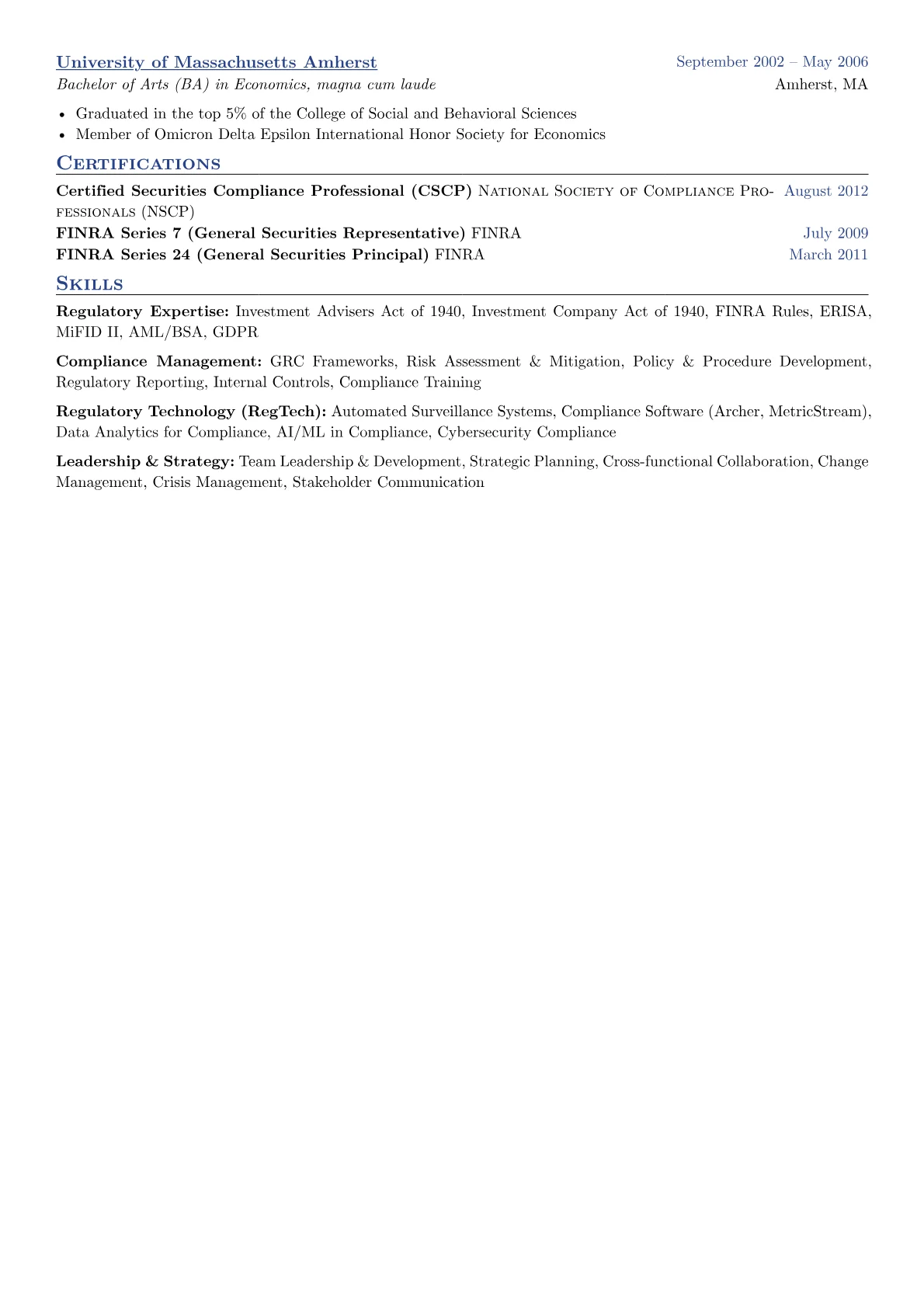 University of Massachusetts Amherst
September 2002 – May 2006
Bachelor of Arts (BA) in Economics, magna cum laude
Amherst, MA

• Graduated in the top 5% of the College of Social and Behavioral Sciences
• Member of Omicron Delta Epsilon International Honor Society for Economics

Certifications

Certified Securities Compliance Professional (CSCP) National Society of Compliance Professionals (NSCP) August 2012
FINRA Series 7 (General Securities Representative) FINRA July 2009
FINRA Series 24 (General Securities Principal) FINRA March 2011

Skills

Regulatory Expertise: Investment Advisers Act of 1940, Investment Company Act of 1940, FINRA Rules, ERISA, MiFID II, AML/BSA, GDPR

Compliance Management: GRC Frameworks, Risk Assessment & Mitigation, Policy & Procedure Development, Regulatory Reporting, Internal Controls, Compliance Training

Regulatory Technology (RegTech): Automated Surveillance Systems, Compliance Software (Archer, MetricStream), Data Analytics for Compliance, AI/ML in Compliance, Cybersecurity Compliance

Leadership & Strategy: Team Leadership & Development, Strategic Planning, Cross-functional Collaboration, Change Management, Crisis Management, Stakeholder Communication